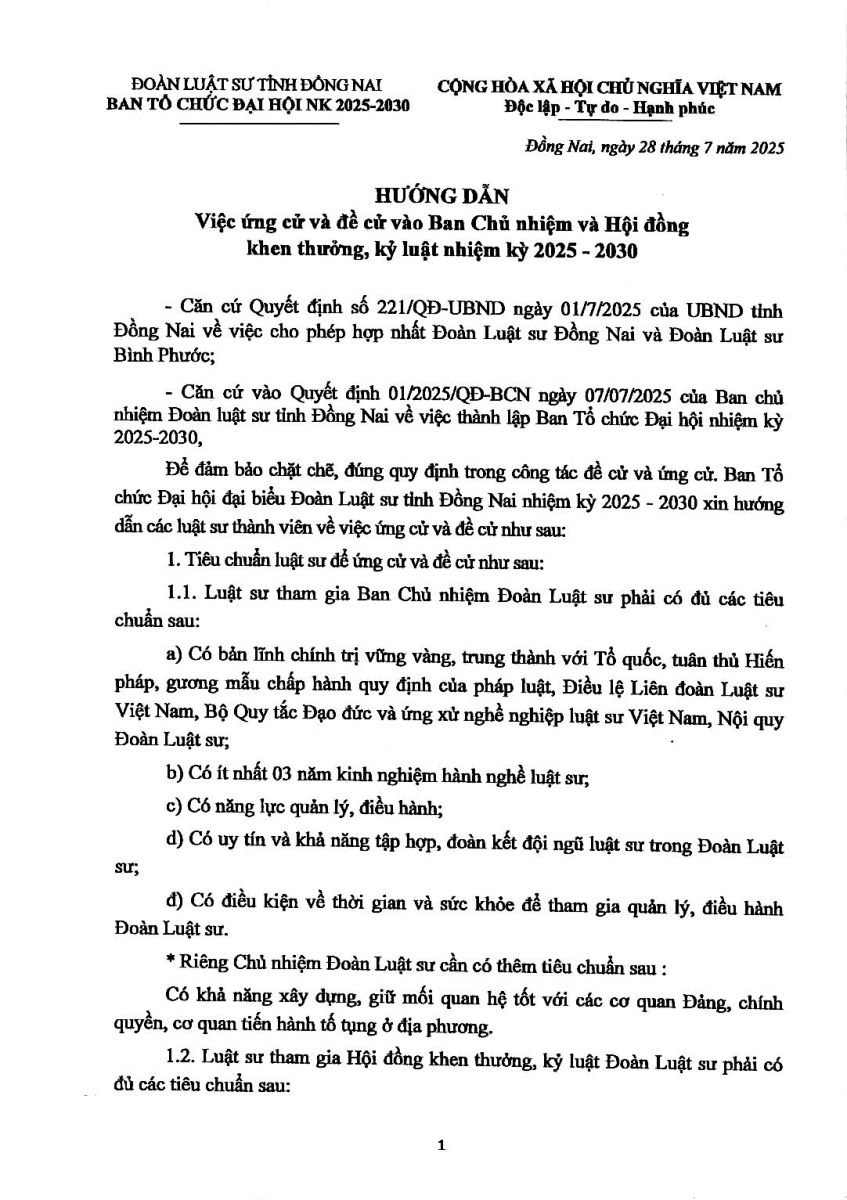 ĐOÀN LUẬT SƯ TỈNH ĐỒNG NAI
BAN TỔ CHỨC ĐẠI HỘI NK 2025-2030

CỘNG HÒA XÃ HỘI CHỦ NGHĨA VIỆT NAM
Độc lập - Tự do - Hạnh phúc

Đồng Nai, ngày 28 tháng 7 năm 2025

HƯỚNG DẪN
Việc ứng cử và đề cử vào Ban Chủ nhiệm và Hội đồng khen thưởng, kỷ luật nhiệm kỳ 2025 - 2030

- Căn cứ Quyết định số 221/QĐ-UBND ngày 01/7/2025 của UBND tỉnh Đồng Nai về việc cho phép hợp nhất Đoàn Luật sư Đồng Nai và Đoàn Luật sư Bình Phước;

- Căn cứ vào Quyết định 01/2025/QĐ-BCN ngày 07/07/2025 của Ban chủ nhiệm Đoàn luật sư tỉnh Đồng Nai về việc thành lập Ban Tổ chức Đại hội nhiệm kỳ 2025-2030,

Để đảm bảo chặt chẽ, đúng quy định trong công tác đề cử và ứng cử. Ban Tổ chức Đại hội đại biểu Đoàn Luật sư tỉnh Đồng Nai nhiệm kỳ 2025 - 2030 xin hướng dẫn các luật sư thành viên về việc ứng cử và đề cử như sau:

1. Tiêu chuẩn luật sư để ứng cử và đề cử như sau:

1.1. Luật sư tham gia Ban Chủ nhiệm Đoàn Luật sư phải có đủ các tiêu chuẩn sau:

a) Có bản lĩnh chính trị vững vàng, trung thành với Tổ quốc, tuân thủ Hiến pháp, gương mẫu chấp hành quy định của pháp luật, Điều lệ Liên đoàn Luật sư Việt Nam, Bộ Quy tắc Đạo đức và ứng xử nghề nghiệp luật sư Việt Nam, Nội quy Đoàn Luật sư;

b) Có ít nhất 03 năm kinh nghiệm hành nghề luật sư;

c) Có năng lực quản lý, điều hành;

d) Có uy tín và khả năng tập hợp, đoàn kết đội ngũ luật sư trong Đoàn Luật sư;

đ) Có điều kiện về thời gian và sức khỏe để tham gia quản lý, điều hành Đoàn Luật sư.

* Riêng Chủ nhiệm Đoàn Luật sư cần có thêm tiêu chuẩn sau :

Có khả năng xây dựng, giữ mối quan hệ tốt với các cơ quan Đảng, chính quyền, cơ quan tiến hành tố tụng ở địa phương.

1.2. Luật sư tham gia Hội đồng khen thưởng, kỷ luật Đoàn Luật sư phải có đủ các tiêu chuẩn sau:

1